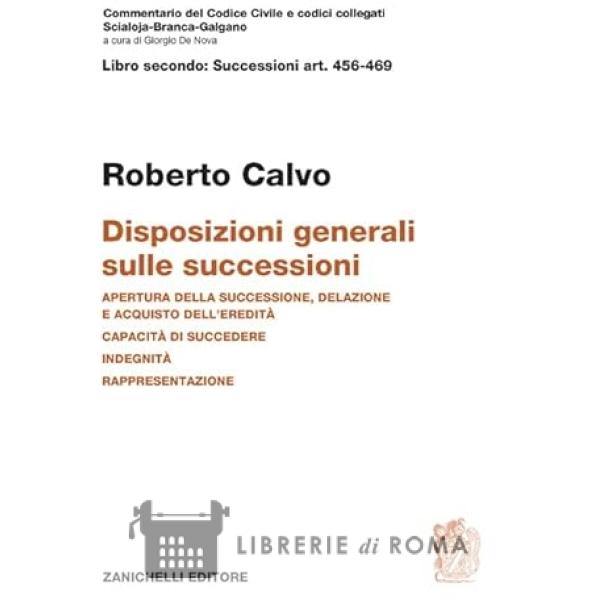 Commentario del Codice Civile e codici collegati
Scialoja-Branca-Galgano
a cura di Giorgio De Nova

Libro secondo: Successioni art. 456-469

Roberto Calvo

Disposizioni generali sulle successioni

APERTURA DELLA SUCCESSIONE, DELAZIONE E ACQUISTO DELL'EREDITÀ

CAPACITÀ DI SUCCEDERE

INDEGNITÀ

RAPPRESENTAZIONE

ZANICHELLI EDITORE

LIBRERIE di ROMA